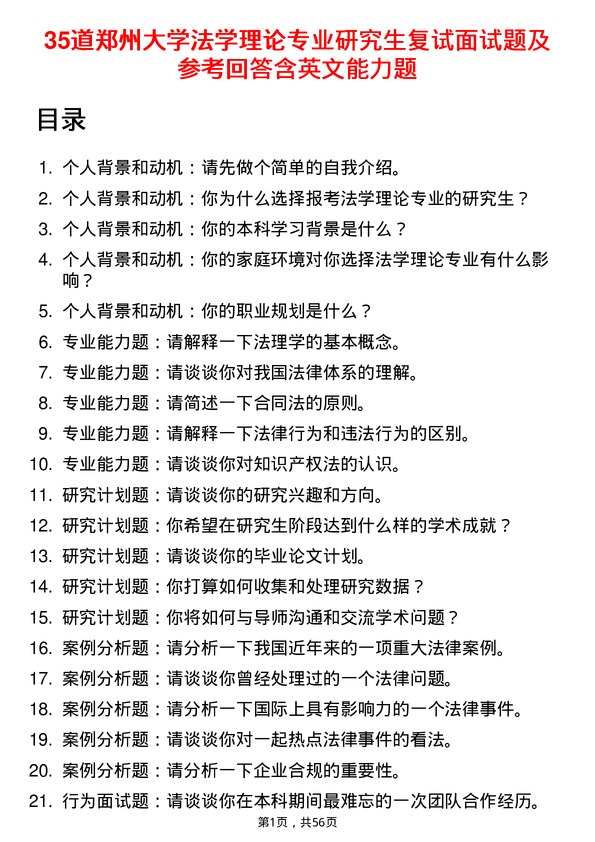 35道郑州大学法学理论专业研究生复试面试题及参考回答含英文能力题

目录

1. 个人背景和动机：请先做个简单的自我介绍。
2. 个人背景和动机：你为什么选择报考法学理论专业的研究生？
3. 个人背景和动机：你的本科学习背景是什么？
4. 个人背景和动机：你的家庭环境对你选择法学理论专业有什么影响？
5. 个人背景和动机：你的职业规划是什么？
6. 专业能力题：请解释一下法理学的基本概念。
7. 专业能力题：请谈谈你对我国法律体系的理解。
8. 专业能力题：请简述一下合同法的原则。
9. 专业能力题：请解释一下法律行为和违法行为的区别。
10. 专业能力题：请谈谈你对知识产权法的认识。
11. 研究计划题：请谈谈你的研究兴趣和方向。
12. 研究计划题：你希望在研究生阶段达到什么样的学术成就？
13. 研究计划题：请谈谈你的毕业论文计划。
14. 研究计划题：你打算如何收集和处理研究数据？
15. 研究计划题：你将如何与导师沟通和交流学术问题？
16. 案例分析题：请分析一下我国近年来的一项重大法律案例。
17. 案例分析题：请谈谈你曾经处理过的一个法律问题。
18. 案例分析题：请分析一下国际上具有影响力的一个法律事件。
19. 案例分析题：请谈谈你对一起热点法律事件的看法。
20. 案例分析题：请分析一下企业合规的重要性。
21. 行为面试题：请谈谈你在本科期间最难忘的一次团队合作经历。

第1页，共56页